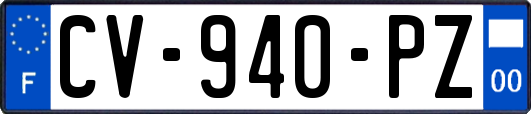 F
CV-940-PZ
00